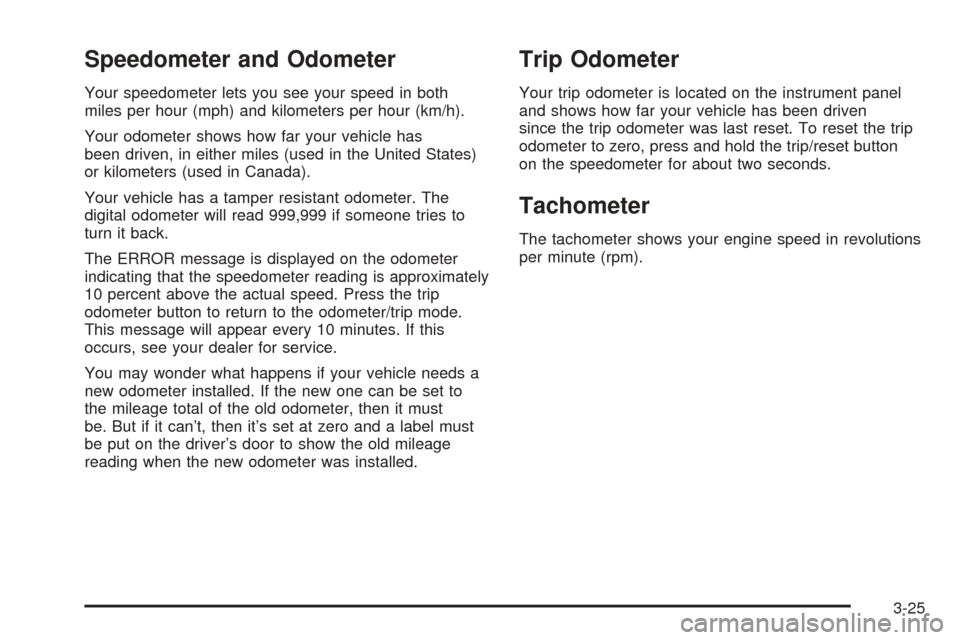 Speedometer and Odometer

Your speedometer lets you see your speed in both miles per hour (mph) and kilometers per hour (km/h).

Your odometer shows how far your vehicle has been driven, in either miles (used in the United States) or kilometers (used in Canada).

Your vehicle has a tamper resistant odometer. The digital odometer will read 999,999 if someone tries to turn it back.

The ERROR message is displayed on the odometer indicating that the speedometer reading is approximately 10 percent above the actual speed. Press the trip odometer button to return to the odometer/trip mode. This message will appear every 10 minutes. If this occurs, see your dealer for service.

You may wonder what happens if your vehicle needs a new odometer installed. If the new one can be set to the mileage total of the old odometer, then it must be. But if it can't, then it's set at zero and a label must be put on the driver's door to show the old mileage reading when the new odometer was installed.

Trip Odometer

Your trip odometer is located on the instrument panel and shows how far your vehicle has been driven since the trip odometer was last reset. To reset the trip odometer to zero, press and hold the trip/reset button on the speedometer for about two seconds.

Tachometer

The tachometer shows your engine speed in revolutions per minute (rpm).

3-25

carmanualsonline.info